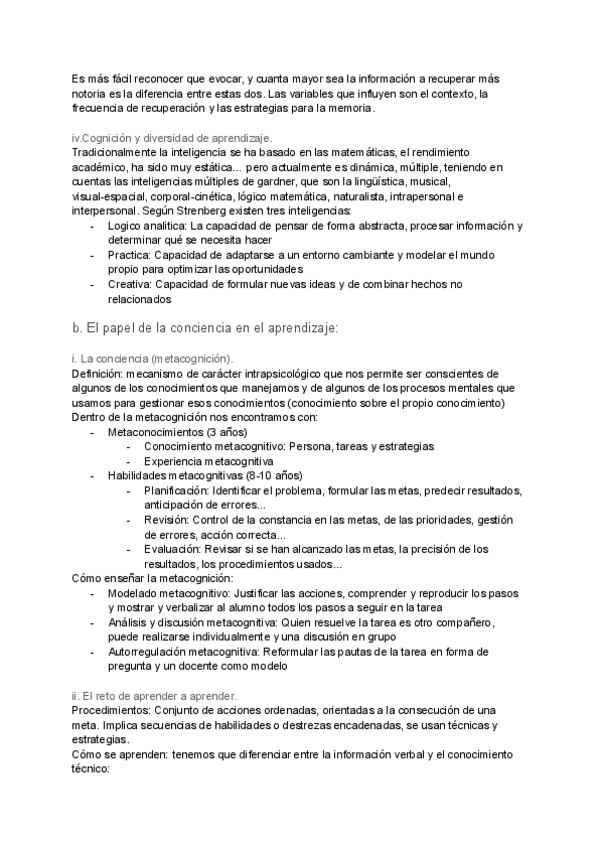 Es más fácil reconocer que evocar, y cuanta mayor sea la información a recuperar más notoria es la diferencia entre estas dos. Las variables que influyen son el contexto, la frecuencia de recuperación y las estrategias para la memoria.

iv.Cognición y diversidad de aprendizaje.
Tradicionalmente la inteligencia se ha basado en las matemáticas, el rendimiento académico, ha sido muy estática... pero actualmente es dinámica, múltiple, teniendo en cuentas las inteligencias múltiples de gardner, que son la lingüística, musical, visual-espacial, corporal-cinética, lógico matemática, naturalista, intrapersonal e interpersonal. Según Strenberg existen tres inteligencias:
- Logico analitica: La capacidad de pensar de forma abstracta, procesar información y determinar qué se necesita hacer
- Practica: Capacidad de adaptarse a un entorno cambiante y modelar el mundo propio para optimizar las oportunidades
- Creativa: Capacidad de formular nuevas ideas y de combinar hechos no relacionados

b. El papel de la conciencia en el aprendizaje:

i. La conciencia (metacognición).
Definición: mecanismo de carácter intrapsicológico que nos permite ser conscientes de algunos de los conocimientos que manejamos y de algunos de los procesos mentales que usamos para gestionar esos conocimientos (conocimiento sobre el propio conocimiento)
Dentro de la metacognición nos encontramos con:
- Metaconocimientos (3 años)
  - Conocimiento metacognitivo: Persona, tareas y estrategias
  - Experiencia metacognitiva
- Habilidades metacognitivas (8-10 años)
  - Planificación: Identificar el problema, formular las metas, predecir resultados, anticipación de errores...
  - Revisión: Control de la constancia en las metas, de las prioridades, gestión de errores, acción correcta...
  - Evaluación: Revisar si se han alcanzado las metas, la precisión de los resultados, los procedimientos usados...
Cómo enseñar la metacognición:
- Modelado metacognitivo: Justificar las acciones, comprender y reproducir los pasos y mostrar y verbalizar al alumno todos los pasos a seguir en la tarea
- Análisis y discusión metacognitiva: Quien resuelve la tarea es otro compañero, puede realizarse individualmente y una discusión en grupo
- Autorregulación metacognitiva: Reformular las pautas de la tarea en forma de pregunta y un docente como modelo

ii. El reto de aprender a aprender.
Procedimientos: Conjunto de acciones ordenadas, orientadas a la consecución de una meta. Implica secuencias de habilidades o destrezas encadenadas, se usan técnicas y estrategias.
Cómo se aprenden: tenemos que diferenciar entre la información verbal y el conocimiento técnico: